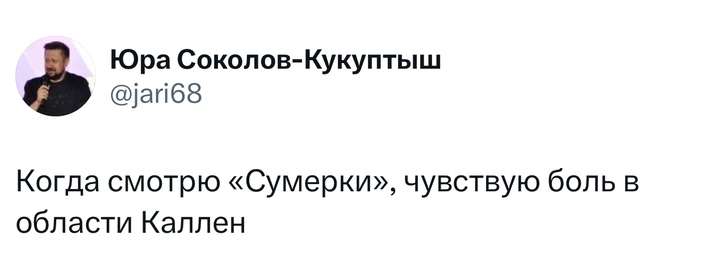 Юра Соколов-Кукуптыш
@jari68

Когда смотрю «Сумерки», чувствую боль в области Каллен